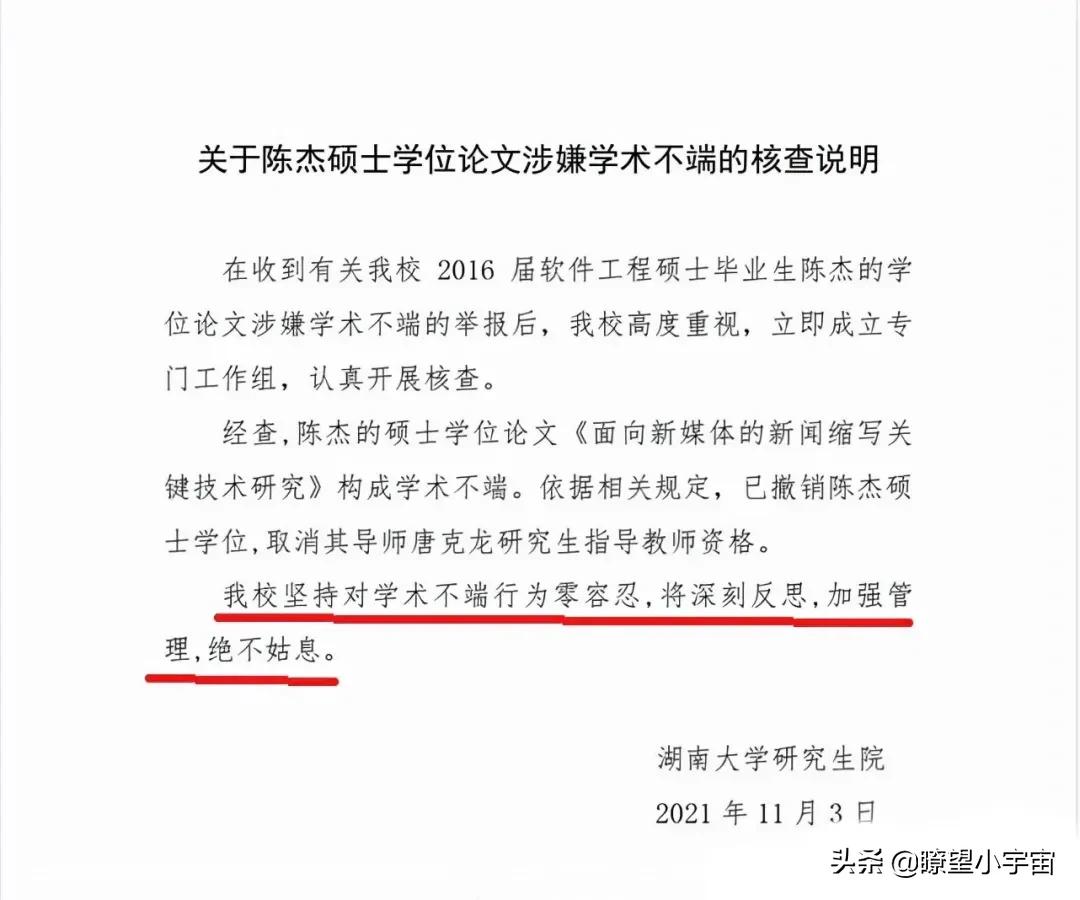 关于陈杰硕士学位论文涉嫌学术不端的核查说明

在收到有关我校 2016 届软件工程硕士毕业生陈杰的学位论文涉嫌学术不端的举报后，我校高度重视，立即成立专门工作组，认真开展核查。

经查，陈杰的硕士学位论文《面向新媒体的新闻缩写关键技术研究》构成学术不端。依据相关规定，已撤销陈杰硕士学位，取消其导师唐克龙研究生指导教师资格。

我校坚持对学术不端行为零容忍，将深刻反思，加强管理，绝不姑息。

湖南大学研究生院

2021 年 11 月 3 日

头条 @瞭望小宇宙